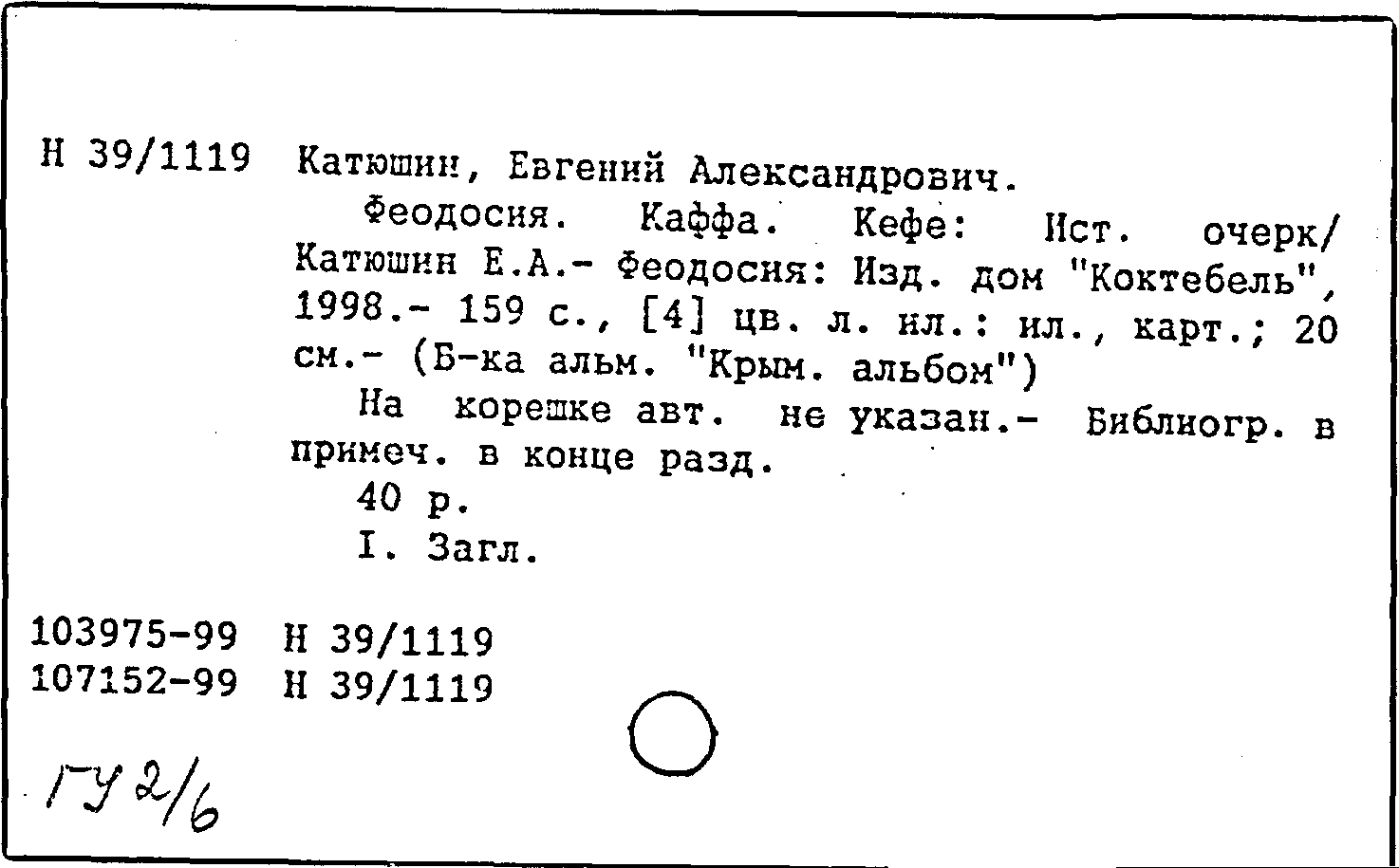 Н 39/1119 Катюшин, Евгений Александрович.

Феодосия. Каффа. Кефе: Ист. очерк/ Катюшин Е.А.- Феодосия: Изд. дом "Коктебель", 1998.- 159 с., [4] цв. л. ил.: ил., карт.; 20 см.- (Б-ка альм. "Крым. альбом")

На корешке авт. не указан.- Библиогр. в примеч. в конце разд.

40 р.

I. Загл.

103975-99 Н 39/1119
107152-99 Н 39/1119

ГУ 2/6